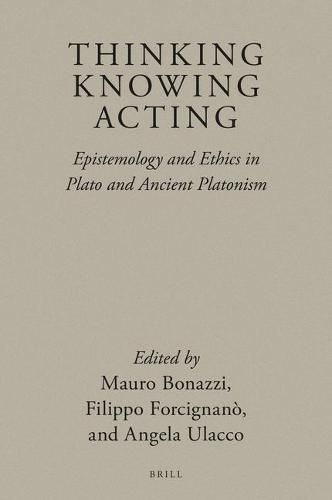 THINKING
KNOWING
ACTING

Epistemology and Ethics in Plato and Ancient Platonism

Edited by
Mauro Bonazzi,
Filippo Forcignanò,
and Angela Ulacco

BRILL